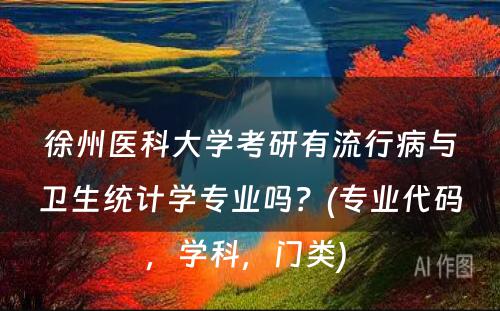 徐州医科大学考研有流行病与卫生统计学专业吗？(专业代码，学科，门类)

AI 作图